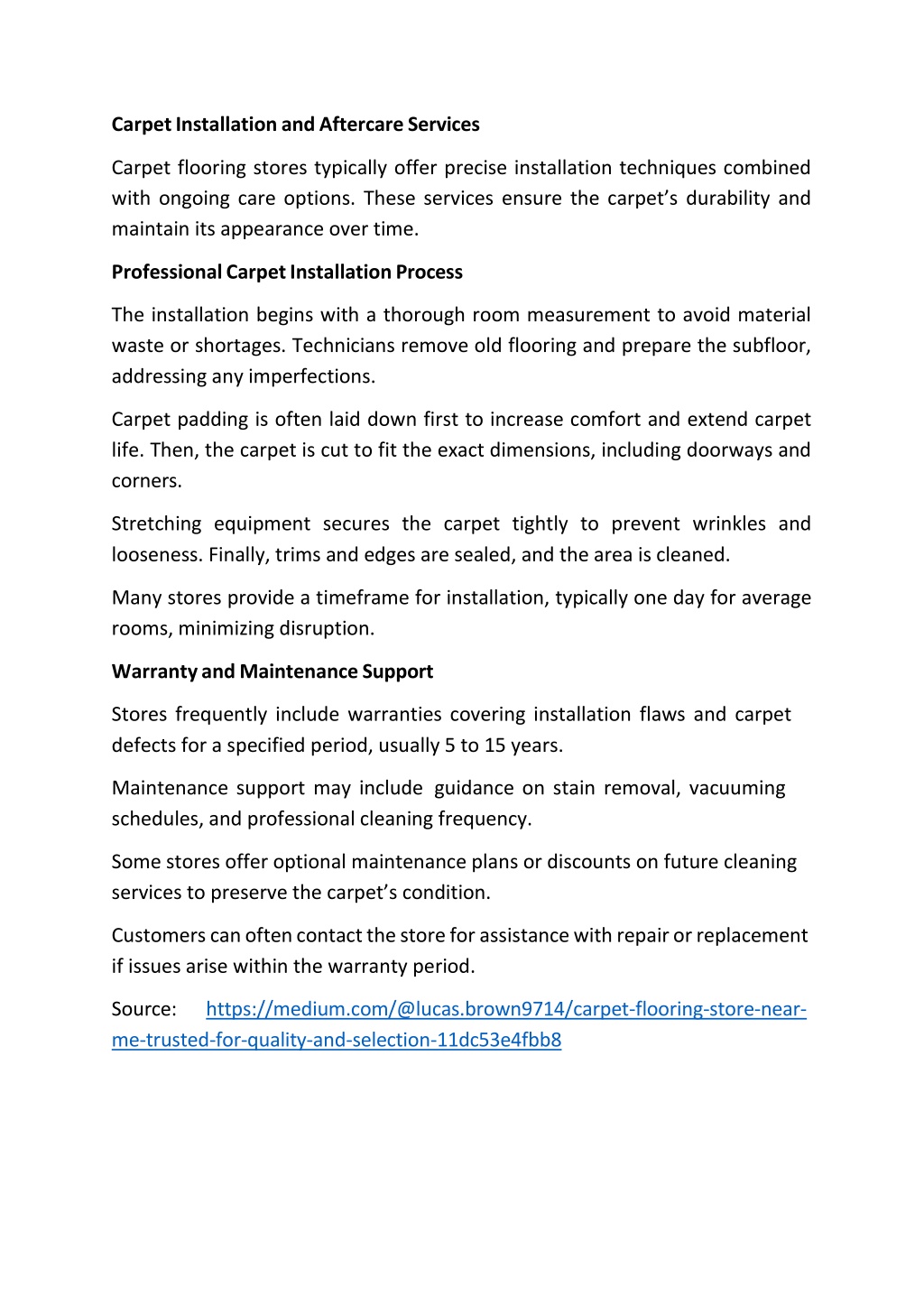 Carpet Installation and Aftercare Services

Carpet flooring stores typically offer precise installation techniques combined with ongoing care options. These services ensure the carpet's durability and maintain its appearance over time.

Professional Carpet Installation Process

The installation begins with a thorough room measurement to avoid material waste or shortages. Technicians remove old flooring and prepare the subfloor, addressing any imperfections.

Carpet padding is often laid down first to increase comfort and extend carpet life. Then, the carpet is cut to fit the exact dimensions, including doorways and corners.

Stretching equipment secures the carpet tightly to prevent wrinkles and looseness. Finally, trims and edges are sealed, and the area is cleaned.

Many stores provide a timeframe for installation, typically one day for average rooms, minimizing disruption.

Warranty and Maintenance Support

Stores frequently include warranties covering installation flaws and carpet defects for a specified period, usually 5 to 15 years.

Maintenance support may include guidance on stain removal, vacuuming schedules, and professional cleaning frequency.

Some stores offer optional maintenance plans or discounts on future cleaning services to preserve the carpet's condition.

Customers can often contact the store for assistance with repair or replacement if issues arise within the warranty period.

Source: https://medium.com/@lucas.brown9714/carpet-flooring-store-near-me-trusted-for-quality-and-selection-11dc53e4fbb8